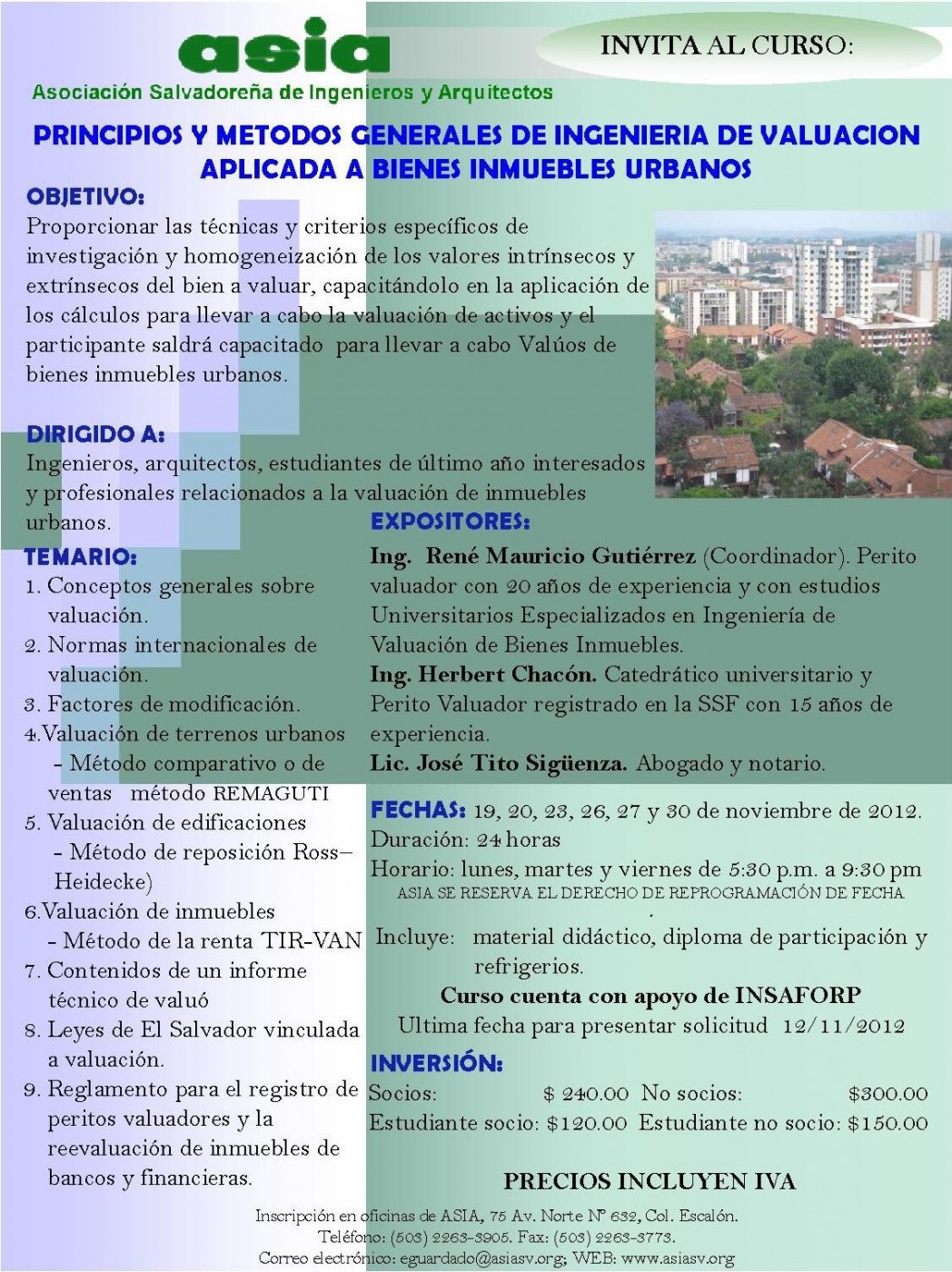 asia
Asociación Salvadoreña de Ingenieros y Arquitectos

INVITA AL CURSO:

PRINCIPIOS Y METODOS GENERALES DE INGENIERIA DE VALUACION APLICADA A BIENES INMUEBLES URBANOS

OBJETIVO:
Proporcionar las técnicas y criterios específicos de investigación y homogeneización de los valores intrínsecos y extrínsecos del bien a valuar, capacitándolo en la aplicación de los cálculos para llevar a cabo la valuación de activos y el participante saldrá capacitado para llevar a cabo Valúos de bienes inmuebles urbanos.

DIRIGIDO A:
Ingenieros, arquitectos, estudiantes de último año interesados y profesionales relacionados a la valuación de inmuebles urbanos.

TEMARIO:
1. Conceptos generales sobre valuación.
2. Normas internacionales de valuación.
3. Factores de modificación.
4.Valuación de terrenos urbanos
- Método comparativo o de ventas método REMAGUTI
5. Valuación de edificaciones
- Método de reposición Ross–Heidecke)
6.Valuación de inmuebles
- Método de la renta TIR-VAN
7. Contenidos de un informe técnico de valuó
8. Leyes de El Salvador vinculada a valuación.
9. Reglamento para el registro de peritos valuadores y la reevaluación de inmuebles de bancos y financieras.

EXPOSITORES:
Ing. René Mauricio Gutiérrez (Coordinador). Perito valuador con 20 años de experiencia y con estudios Universitarios Especializados en Ingeniería de Valuación de Bienes Inmuebles.
Ing. Herbert Chacón. Catedrático universitario y Perito Valuador registrado en la SSF con 15 años de experiencia.
Lic. José Tito Sigüenza. Abogado y notario.

FECHAS: 19, 20, 23, 26, 27 y 30 de noviembre de 2012.
Duración: 24 horas
Horario: lunes, martes y viernes de 5:30 p.m. a 9:30 pm
ASIA SE RESERVA EL DERECHO DE REPROGRAMACIÓN DE FECHA
Incluye: material didáctico, diploma de participación y refrigerios.
Curso cuenta con apoyo de INSAFORP
Ultima fecha para presentar solicitud 12/11/2012

INVERSIÓN:
Socios: $ 240.00 No socios: $300.00
Estudiante socio: $120.00 Estudiante no socio: $150.00

PRECIOS INCLUYEN IVA

Inscripción en oficinas de ASIA, 75 Av. Norte Nº 632, Col. Escalón.
Teléfono: (503) 2263-3905. Fax: (503) 2263-3773.
Correo electrónico: eguardado@asiasv.org; WEB: www.asiasv.org